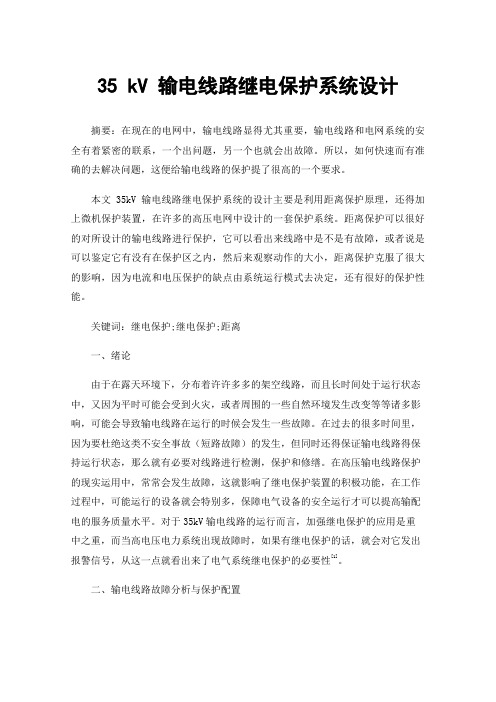 35 kV 输电线路继电保护系统设计

摘要：在现在的电网中，输电线路显得尤其重要，输电线路和电网系统的安全有着紧密的联系，一个出问题，另一个也就会出故障。所以，如何快速而有准确的去解决问题，这便给输电线路的保护提了很高的一个要求。

本文 35kV 输电线路继电保护系统的设计主要是利用距离保护原理，还得加上微机保护装置，在许多的高压电网中设计的一套保护系统。距离保护可以很好的对所设计的输电线路进行保护，它可以看出来线路中是不是有故障，或者说是可以鉴定它有没有在保护区之内，然后来观察动作的大小，距离保护克服了很大的影响，因为电流和电压保护的缺点由系统运行模式去决定，还有很好的保护性能。

关键词：继电保护;继电保护;距离

一、绪论

由于在露天环境下，分布着许许多多的架空线路，而且长时间处于运行状态中，又因为平时可能会受到火灾，或者周围的一些自然环境发生改变等等诸多影响，可能会导致输电线路在运行的时候会发生一些故障。在过去的很多时间里，因为要杜绝这类不安全事故（短路故障）的发生，但同时还得保证输电线路得保持运行状态，那么就有必要对线路进行检测，保护和修缮。在高压输电线路保护的现实运用中，常常会发生故障，这就影响了继电保护装置的积极功能，在工作过程中，可能运行的设备就会特别多，保障电气设备的安全运行才可以提高输配电的服务质量水平。对于 35kV 输电线路的运行而言，加强继电保护的应用是重中之重，而当高电压电力系统出现故障时，如果有继电保护的话，就会对它发出报警信号，从这一点就看出来了电气系统继电保护的必要性$^{[1]}$。

二、输电线路故障分析与保护配置